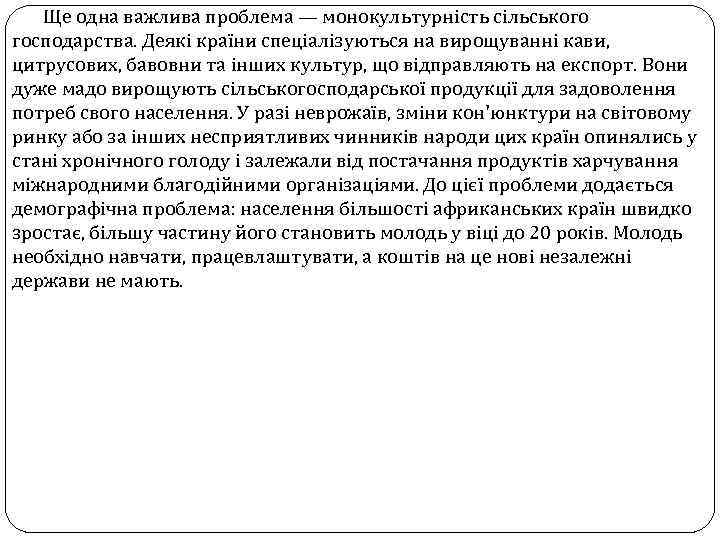 Ще одна важлива проблема — монокультурність сільського господарства. Деякі країни спеціалізуються на вирощуванні кави, цитрусових, бавовни та інших культур, що відправляють на експорт. Вони дуже мадо вирощують сільськогосподарської продукції для задоволення потреб свого населення. У разі неврожаїв, зміни кон'юнктури на світовому ринку або за інших несприятливих чинників народи цих країн опинялись у стані хронічного голоду і залежали від постачання продуктів харчування міжнародними благодійними організаціями. До цієї проблеми додається демографічна проблема: населення більшості африканських країн швидко зростає, більшу частину його становить молодь у віці до 20 років. Молодь необхідно навчати, працевлаштувати, а коштів на це нові незалежні держави не мають.